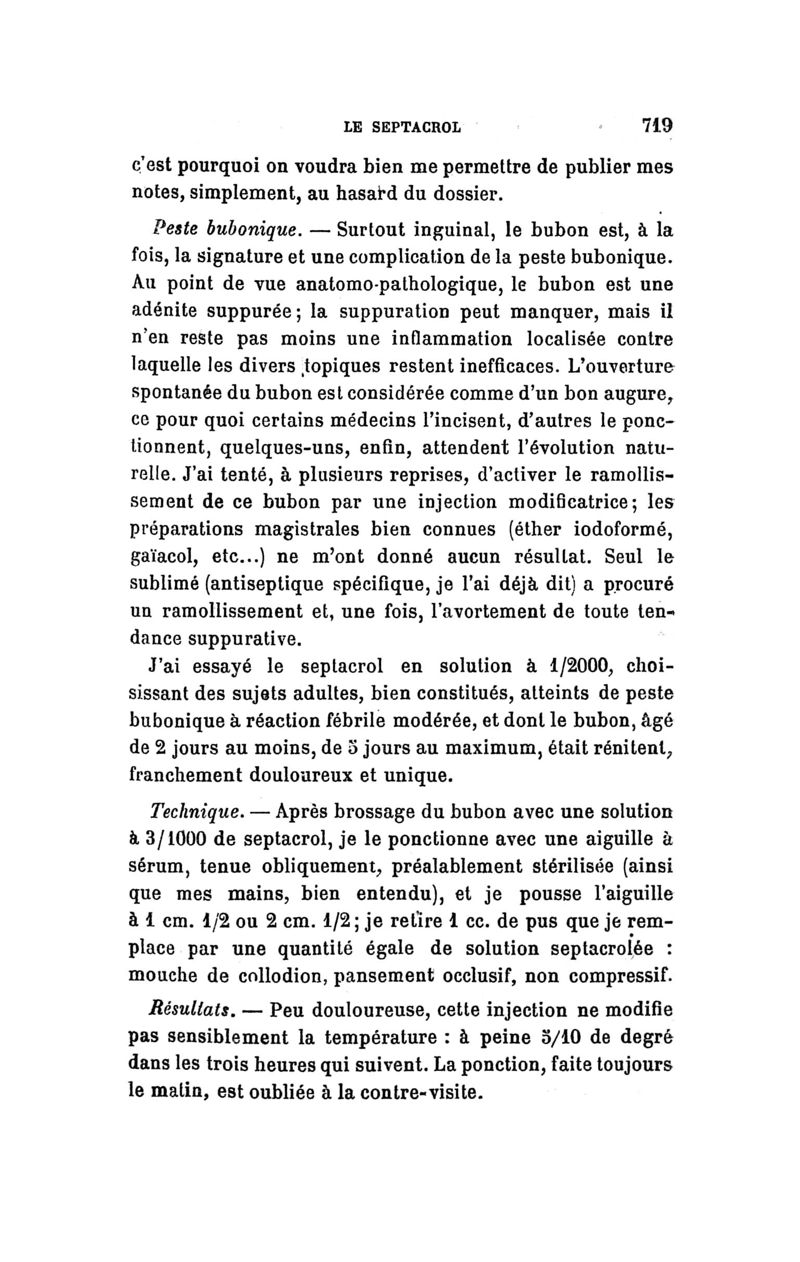 LE SEPTACROL 719

c'est pourquoi on voudra bien me permettre de publier mes notes, simplement, au hasard du dossier.

Peste bubonique. — Surtout inguinal, le bubon est, à la fois, la signature et une complication de la peste bubonique. Au point de vue anatomo-pathologique, le bubon est une adénite suppurée; la suppuration peut manquer, mais il n'en reste pas moins une inflammation localisée contre laquelle les divers topiques restent inefficaces. L'ouverture spontanée du bubon est considérée comme d'un bon augure, ce pour quoi certains médecins l'incisent, d'autres le ponctionnent, quelques-uns, enfin, attendent l'évolution naturelle. J'ai tenté, à plusieurs reprises, d'activer le ramollissement de ce bubon par une injection modificatrice; les préparations magistrales bien connues (éther iodoformé, gaïacol, etc...) ne m'ont donné aucun résultat. Seul le sublimé (antiseptique spécifique, je l'ai déjà dit) a procuré un ramollissement et, une fois, l'avortement de toute tendance suppurative.

J'ai essayé le septacrol en solution à 1/2000, choisissant des sujets adultes, bien constitués, atteints de peste bubonique à réaction fébrile modérée, et dont le bubon, âgé de 2 jours au moins, de 5 jours au maximum, était rénitent, franchement douloureux et unique.

Technique. — Après brossage du bubon avec une solution à 3/1000 de septacrol, je le ponctionne avec une aiguille à sérum, tenue obliquement, préalablement stérilisée (ainsi que mes mains, bien entendu), et je pousse l'aiguille à 1 cm. 1/2 ou 2 cm. 1/2; je retire 1 cc. de pus que je remplace par une quantité égale de solution septacrolée : mouche de collodion, pansement occlusif, non compressif.

Résultats. — Peu douloureuse, cette injection ne modifie pas sensiblement la température : à peine 5/10 de degré dans les trois heures qui suivent. La ponction, faite toujours le matin, est oubliée à la contre-visite.